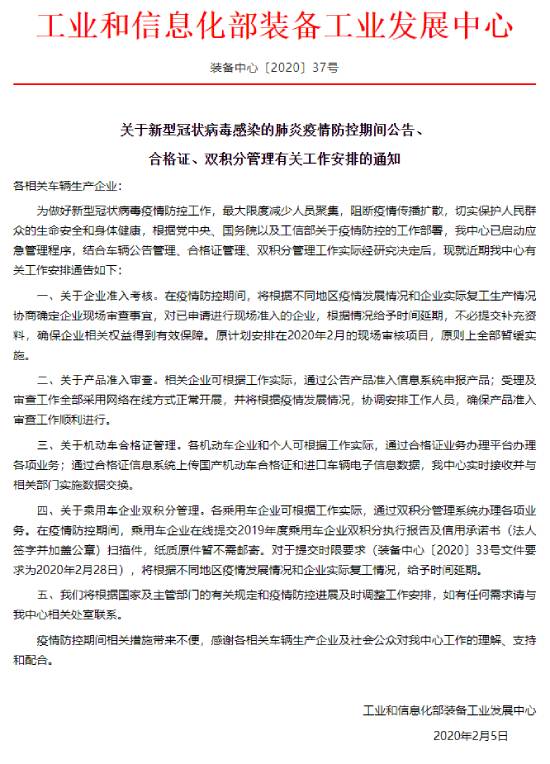 工业和信息化部装备工业发展中心

装备中心〔2020〕37号

关于新型冠状病毒感染的肺炎疫情防控期间公告、合格证、双积分管理有关工作安排的通知

各相关车辆生产企业：

为做好新型冠状病毒疫情防控工作，最大限度减少人员聚集，阻断疫情传播扩散，切实保护人民群众的生命安全和身体健康，根据党中央、国务院以及工信部关于疫情防控的工作部署，我中心已启动应急管理程序，结合车辆公告管理、合格证管理、双积分管理工作实际经研究决定后，现就近期我中心有关工作安排通告如下：

一、关于企业准入考核。在疫情防控期间，将根据不同地区疫情发展情况和企业实际复工生产情况协商确定企业现场审查事宜，对已申请进行现场准入的企业，根据情况给予时间延期，不必提交补充资料，确保企业相关权益得到有效保障。原计划安排在2020年2月的现场审核项目，原则上全部暂缓实施。

二、关于产品准入审查。相关企业可根据工作实际，通过公告产品准入信息系统申报产品；受理及审查工作全部采用网络在线方式正常开展，并将根据疫情发展情况，协调安排工作人员，确保产品准入审查工作顺利进行。

三、关于机动车合格证管理。各机动车企业和个人可根据工作实际，通过合格证业务办理平台办理各项业务；通过合格证信息系统上传国产机动车合格证和进口车辆电子信息数据，我中心实时接收并与相关部门实施数据交换。

四、关于乘用车企业双积分管理。各乘用车企业可根据工作实际，通过双积分管理系统办理各项业务。在疫情防控期间，乘用车企业在线提交2019年度乘用车企业双积分执行报告及信用承诺书（法人签字并加盖公章）扫描件，纸质原件暂不需邮寄。对于提交时限要求（装备中心〔2020〕33号文件要求为2020年2月28日），将根据不同地区疫情发展情况和企业实际复工情况，给予时间延期。

五、我们将根据国家及主管部门的有关规定和疫情防控进展及时调整工作安排，如有任何需求请与我中心相关处室联系。

疫情防控期间相关措施带来不便，感谢各相关车辆生产企业及社会公众对我中心工作的理解、支持和配合。

工业和信息化部装备工业发展中心

2020年2月5日